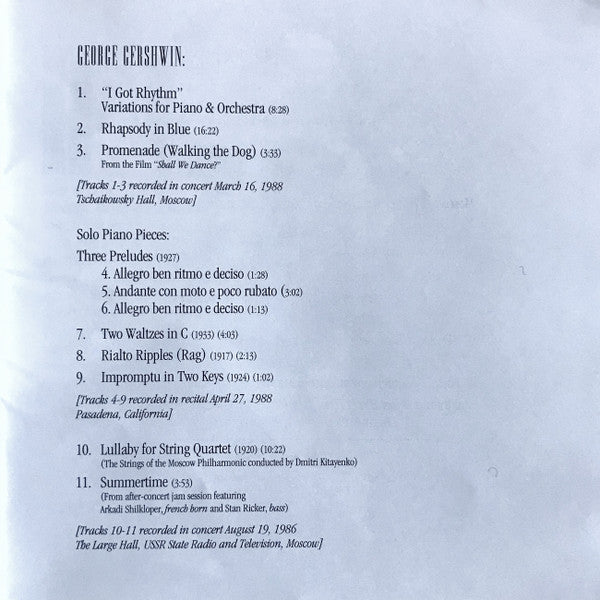 GEORGE GERSHWIN:

1. "I Got Rhythm"
Variations for Piano & Orchestra (8:28)

2. Rhapsody in Blue (16:22)

3. Promenade (Walking the Dog) (3:33)
From the Film "Shall We Dance?"

[Tracks 1-3 recorded in concert March 16, 1988
Tschaikowsky Hall, Moscow]

Solo Piano Pieces:

Three Preludes (1927)
4. Allegro ben ritmo e deciso (1:28)
5. Andante con moto e poco rubato (3:02)
6. Allegro ben ritmo e deciso (1:13)

7. Two Waltzes in C (1933) (4:03)

8. Rialto Ripples (Rag) (1917) (2:13)

9. Impromptu in Two Keys (1924) (1:02)

[Tracks 4-9 recorded in recital April 27, 1988
Pasadena, California]

10. Lullaby for String Quartet (1920) (10:22)
(The Strings of the Moscow Philharmonic conducted by Dmitri Kitayenko)

11. Summertime (3:53)
(From after-concert jam session featuring
Arkadi Shilkloper, french horn and Stan Ricker, bass)

[Tracks 10-11 recorded in concert August 19, 1986
The Large Hall, USSR State Radio and Television, Moscow]